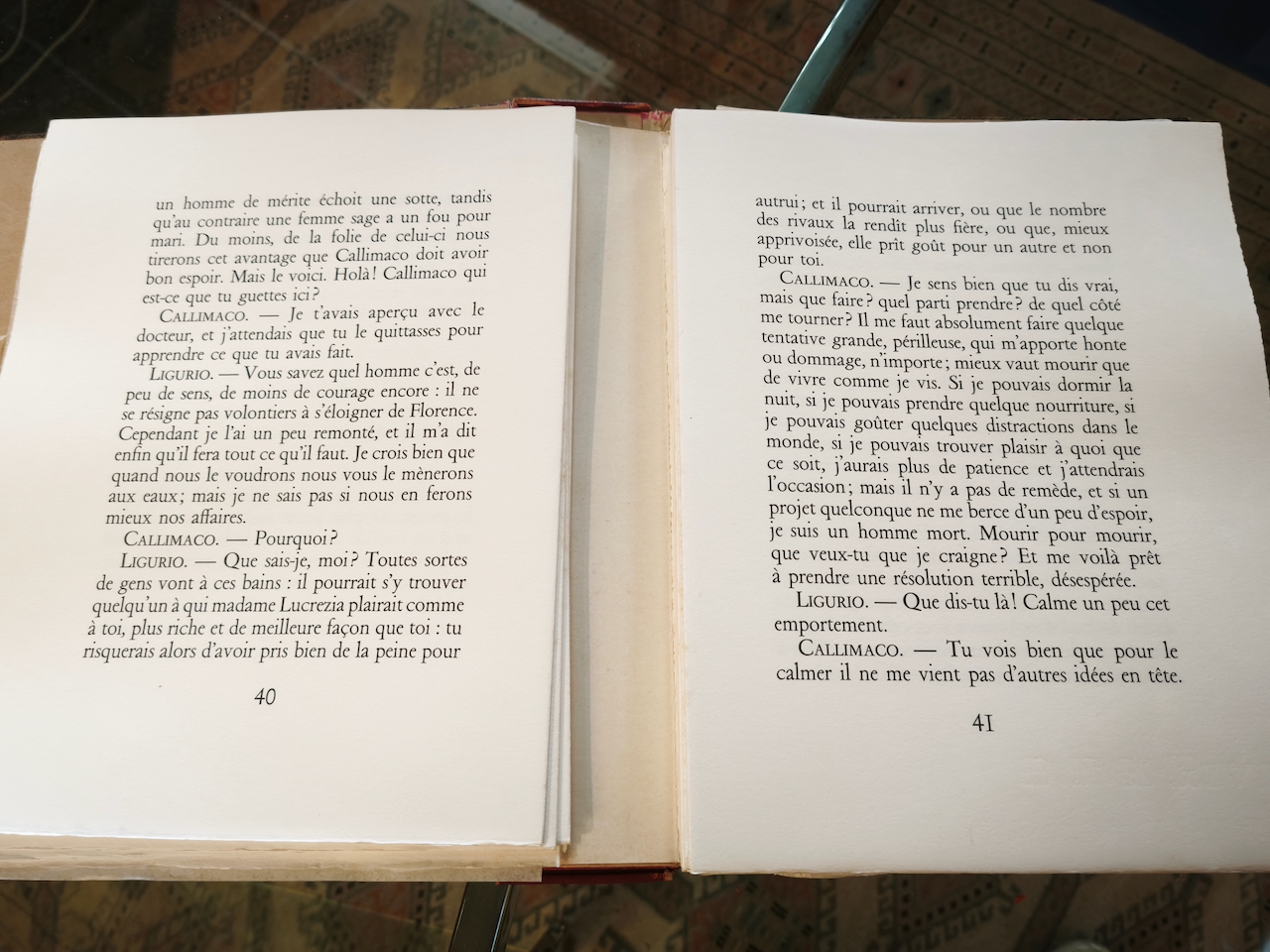 un homme de mérite échoit une sotte, tandis qu'au contraire une femme sage a un fou pour mari. Du moins, de la folie de celui-ci nous tirerons cet avantage que Callimaco doit avoir bon espoir. Mais le voici. Holà! Callimaco qui est-ce que tu guettes ici?

CALLIMACO. — Je t'avais aperçu avec le docteur, et j'attendais que tu le quittasses pour apprendre ce que tu avais fait.

LIGURIO. — Vous savez quel homme c'est, de peu de sens, de moins de courage encore : il ne se résigne pas volontiers à s'éloigner de Florence. Cependant je l'ai un peu remonté, et il m'a dit enfin qu'il fera tout ce qu'il faut. Je crois bien que quand nous le voudrons nous vous le mènerons aux eaux; mais je ne sais pas si nous en ferons mieux nos affaires.

CALLIMACO. — Pourquoi?

LIGURIO. — Que sais-je, moi? Toutes sortes de gens vont à ces bains : il pourrait s'y trouver quelqu'un à qui madame Lucrezia plairait comme à toi, plus riche et de meilleure façon que toi : tu risquerais alors d'avoir pris bien de la peine pour

40

autrui; et il pourrait arriver, ou que le nombre des rivaux la rendît plus fière, ou que, mieux apprivoisée, elle prît goût pour un autre et non pour toi.

CALLIMACO. — Je sens bien que tu dis vrai, mais que faire? quel parti prendre? de quel côté me tourner? Il me faut absolument faire quelque tentative grande, périlleuse, qui m'apporte honte ou dommage, n'importe; mieux vaut mourir que de vivre comme je vis. Si je pouvais dormir la nuit, si je pouvais prendre quelque nourriture, si je pouvais goûter quelques distractions dans le monde, si je pouvais trouver plaisir à quoi que ce soit, j'aurais plus de patience et j'attendrais l'occasion; mais il n'y a pas de remède, et si un projet quelconque ne me berce d'un peu d'espoir, je suis un homme mort. Mourir pour mourir, que veux-tu que je craigne? Et me voilà prêt à prendre une résolution terrible, désespérée.

LIGURIO. — Que dis-tu là! Calme un peu cet emportement.

CALLIMACO. — Tu vois bien que pour le calmer il ne me vient pas d'autres idées en tête.

41